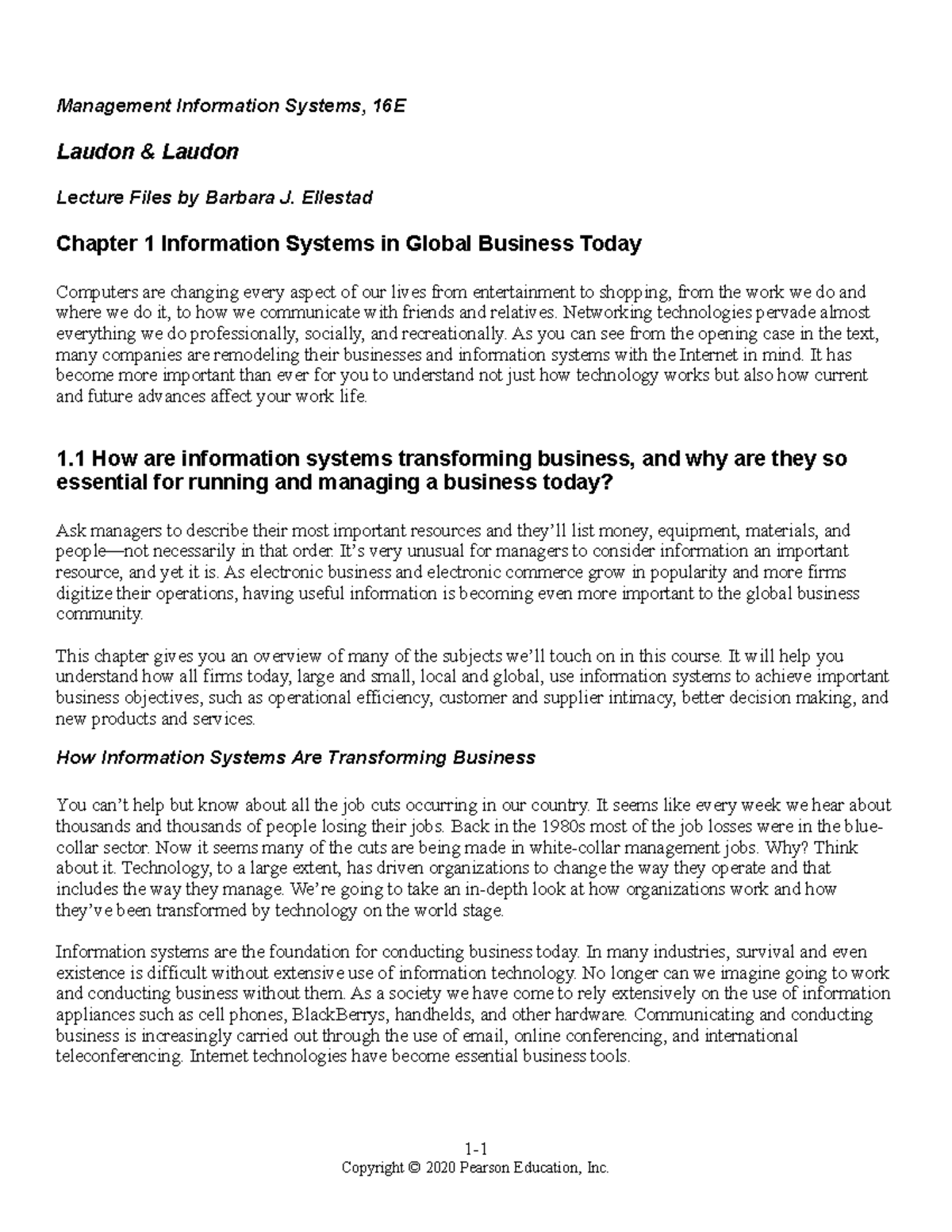 Management Information Systems, 16E

Laudon & Laudon

Lecture Files by Barbara J. Ellestad

Chapter 1 Information Systems in Global Business Today

Computers are changing every aspect of our lives from entertainment to shopping, from the work we do and where we do it, to how we communicate with friends and relatives. Networking technologies pervade almost everything we do professionally, socially, and recreationally. As you can see from the opening case in the text, many companies are remodeling their businesses and information systems with the Internet in mind. It has become more important than ever for you to understand not just how technology works but also how current and future advances affect your work life.

1.1 How are information systems transforming business, and why are they so essential for running and managing a business today?

Ask managers to describe their most important resources and they'll list money, equipment, materials, and people—not necessarily in that order. It's very unusual for managers to consider information an important resource, and yet it is. As electronic business and electronic commerce grow in popularity and more firms digitize their operations, having useful information is becoming even more important to the global business community.

This chapter gives you an overview of many of the subjects we'll touch on in this course. It will help you understand how all firms today, large and small, local and global, use information systems to achieve important business objectives, such as operational efficiency, customer and supplier intimacy, better decision making, and new products and services.

How Information Systems Are Transforming Business

You can't help but know about all the job cuts occurring in our country. It seems like every week we hear about thousands and thousands of people losing their jobs. Back in the 1980s most of the job losses were in the blue-collar sector. Now it seems many of the cuts are being made in white-collar management jobs. Why? Think about it. Technology, to a large extent, has driven organizations to change the way they operate and that includes the way they manage. We're going to take an in-depth look at how organizations work and how they've been transformed by technology on the world stage.

Information systems are the foundation for conducting business today. In many industries, survival and even existence is difficult without extensive use of information technology. No longer can we imagine going to work and conducting business without them. As a society we have come to rely extensively on the use of information appliances such as cell phones, BlackBerrys, handhelds, and other hardware. Communicating and conducting business is increasingly carried out through the use of email, online conferencing, and international teleconferencing. Internet technologies have become essential business tools.

1-1
Copyright © 2020 Pearson Education, Inc.